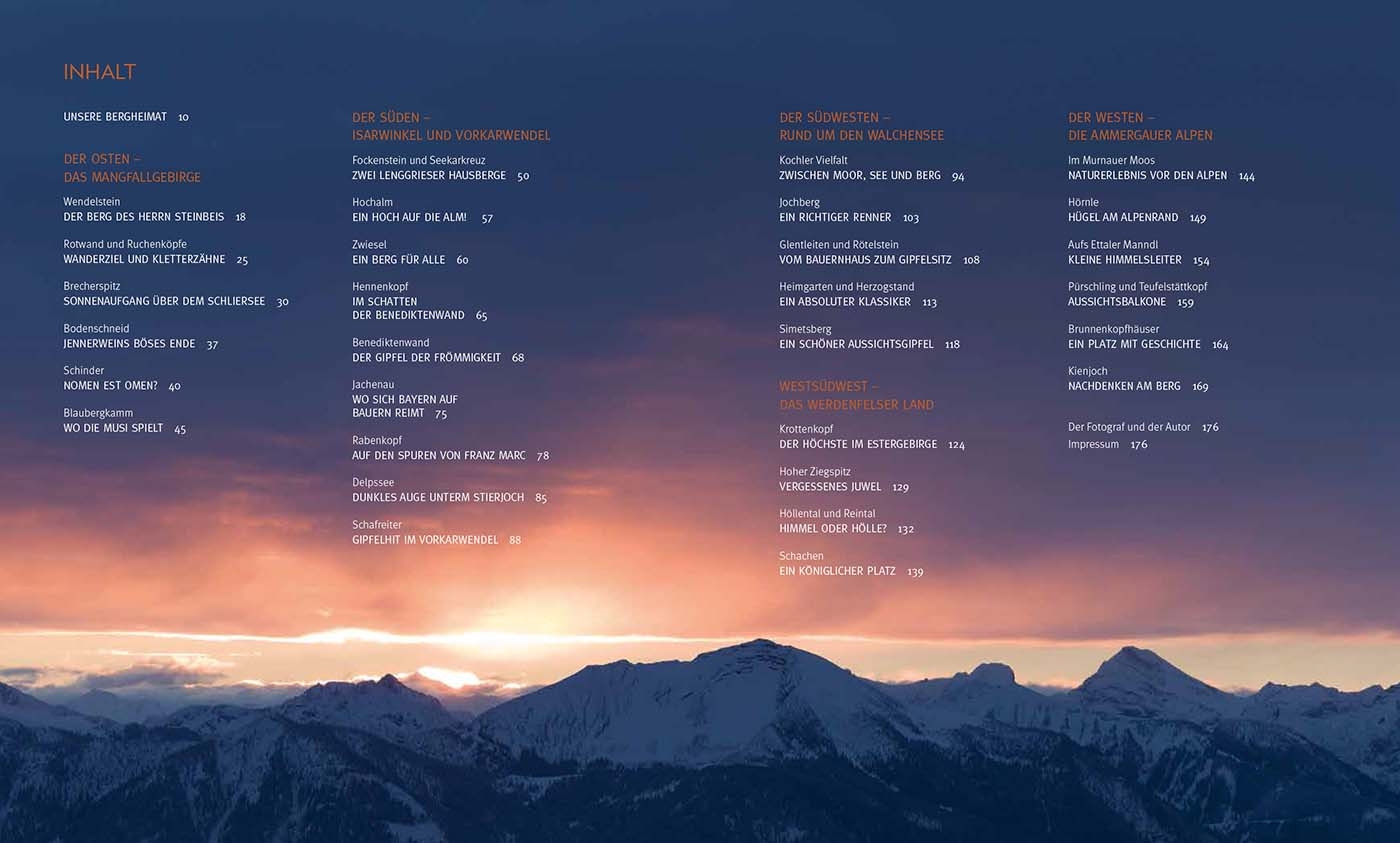 INHALT

UNSERE BERGHEIMAT 10

DER OSTEN –
DAS MANGFALLGEBIRGE

Wendelstein
DER BERG DES HERRN STEINBEIS 18

Rotwand und Ruchenköpfe
WANDERZIEL UND KLETTERZÄHNE 25

Brecherspitz
SONNENAUFGANG ÜBER DEM SCHLIERSEE 30

Bodenschneid
JENNERWEINS BÖSES ENDE 37

Schinder
NOMEN EST OMEN? 40

Blaubergkamm
WO DIE MUSI SPIELT 45

DER SÜDEN –
ISARWINKEL UND VORKARWENDEL

Fockenstein und Seekarkreuz
ZWEI LENGGRIESER HAUSBERGE 50

Hochalm
EIN HOCH AUF DIE ALM! 57

Zwiesel
EIN BERG FÜR ALLE 60

Hennenkopf
IM SCHATTEN
DER BENEDIKTENWAND 65

Benediktenwand
DER GIPFEL DER FRÖMMIGKEIT 68

Jachenau
WO SICH BAYERN AUF
BAUERN REIMT 75

Rabenkopf
AUF DEN SPUREN VON FRANZ MARC 78

Delpssee
DUNKLES AUGE UNTERM STIERJOCH 85

Schafreiter
GIPFELHIT IM VORKARWENDEL 88

DER SÜDWESTEN –
RUND UM DEN WALCHENSEE

Kochler Vielfalt
ZWISCHEN MOOR, SEE UND BERG 94

Jochberg
EIN RICHTIGER RENNER 103

Glentleiten und Rötelstein
VOM BAUERNHAUS ZUM GIPFELSITZ 108

Heimgarten und Herzogstand
EIN ABSOLUTER KLASSIKER 113

Simetsberg
EIN SCHÖNER AUSSICHTSGIPFEL 118

WESTSÜDWEST –
DAS WERDENFELSER LAND

Krottenkopf
DER HÖCHSTE IM ESTERGEBIRGE 124

Hoher Ziegspitz
VERGESSENES JUWEL 129

Höllental und Reintal
HIMMEL ODER HÖLLE? 132

Schachen
EIN KÖNIGLICHER PLATZ 139

DER WESTEN –
DIE AMMERGAUER ALPEN

Im Murnauer Moos
NATURERLEBNIS VOR DEN ALPEN 144

Hörnle
HÜGEL AM ALPENRAND 149

Aufs Ettaler Manndl
KLEINE HIMMELSLEITER 154

Pürschling und Teufelstättkopf
AUSSICHTSBALKONE 159

Brunnenkopfhäuser
EIN PLATZ MIT GESCHICHTE 164

Kienjoch
NACHDENKEN AM BERG 169

Der Fotograf und der Autor 176
Impressum 176